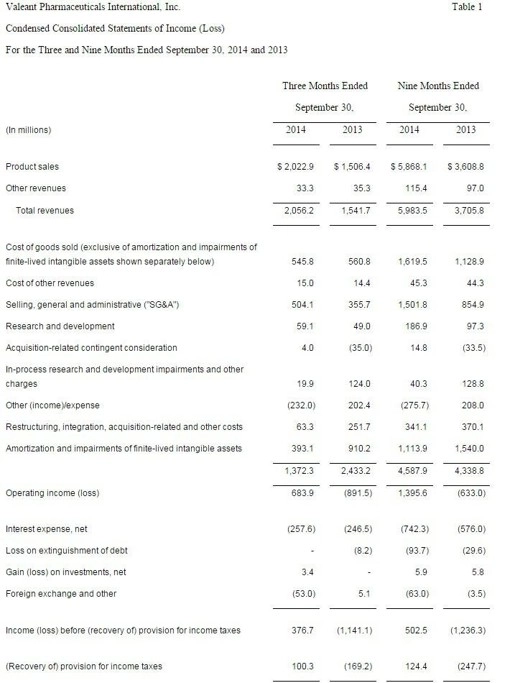 Valeant Pharmaceuticals International, Inc. Table 1

Condensed Consolidated Statements of Income (Loss)

For the Three and Nine Months Ended September 30, 2014 and 2013

| | Three Months Ended September 30, | | Nine Months Ended September 30, | |
|---|---|---|---|---|
| (In millions) | 2014 | 2013 | 2014 | 2013 |
| Product sales | \$ 2,022.9 | \$ 1,506.4 | \$ 5,868.1 | \$ 3,608.8 |
| Other revenues | 33.3 | 35.3 | 115.4 | 97.0 |
| Total revenues | 2,056.2 | 1,541.7 | 5,983.5 | 3,705.8 |
| Cost of goods sold (exclusive of amortization and impairments of finite-lived intangible assets shown separately below) | 545.8 | 560.8 | 1,619.5 | 1,128.9 |
| Cost of other revenues | 15.0 | 14.4 | 45.3 | 44.3 |
| Selling, general and administrative ("SG&A") | 504.1 | 355.7 | 1,501.8 | 854.9 |
| Research and development | 59.1 | 49.0 | 186.9 | 97.3 |
| Acquisition-related contingent consideration | 4.0 | (35.0) | 14.8 | (33.5) |
| In-process research and development impairments and other charges | 19.9 | 124.0 | 40.3 | 128.8 |
| Other (income)/expense | (232.0) | 202.4 | (275.7) | 208.0 |
| Restructuring, integration, acquisition-related and other costs | 63.3 | 251.7 | 341.1 | 370.1 |
| Amortization and impairments of finite-lived intangible assets | 393.1 | 910.2 | 1,113.9 | 1,540.0 |
| | 1,372.3 | 2,433.2 | 4,587.9 | 4,338.8 |
| Operating income (loss) | 683.9 | (891.5) | 1,395.6 | (633.0) |
| Interest expense, net | (257.6) | (246.5) | (742.3) | (576.0) |
| Loss on extinguishment of debt | - | (8.2) | (93.7) | (29.6) |
| Gain (loss) on investments, net | 3.4 | - | 5.9 | 5.8 |
| Foreign exchange and other | (53.0) | 5.1 | (63.0) | (3.5) |
| Income (loss) before (recovery of) provision for income taxes | 376.7 | (1,141.1) | 502.5 | (1,236.3) |
| (Recovery of) provision for income taxes | 100.3 | (169.2) | 124.4 | (247.7) |